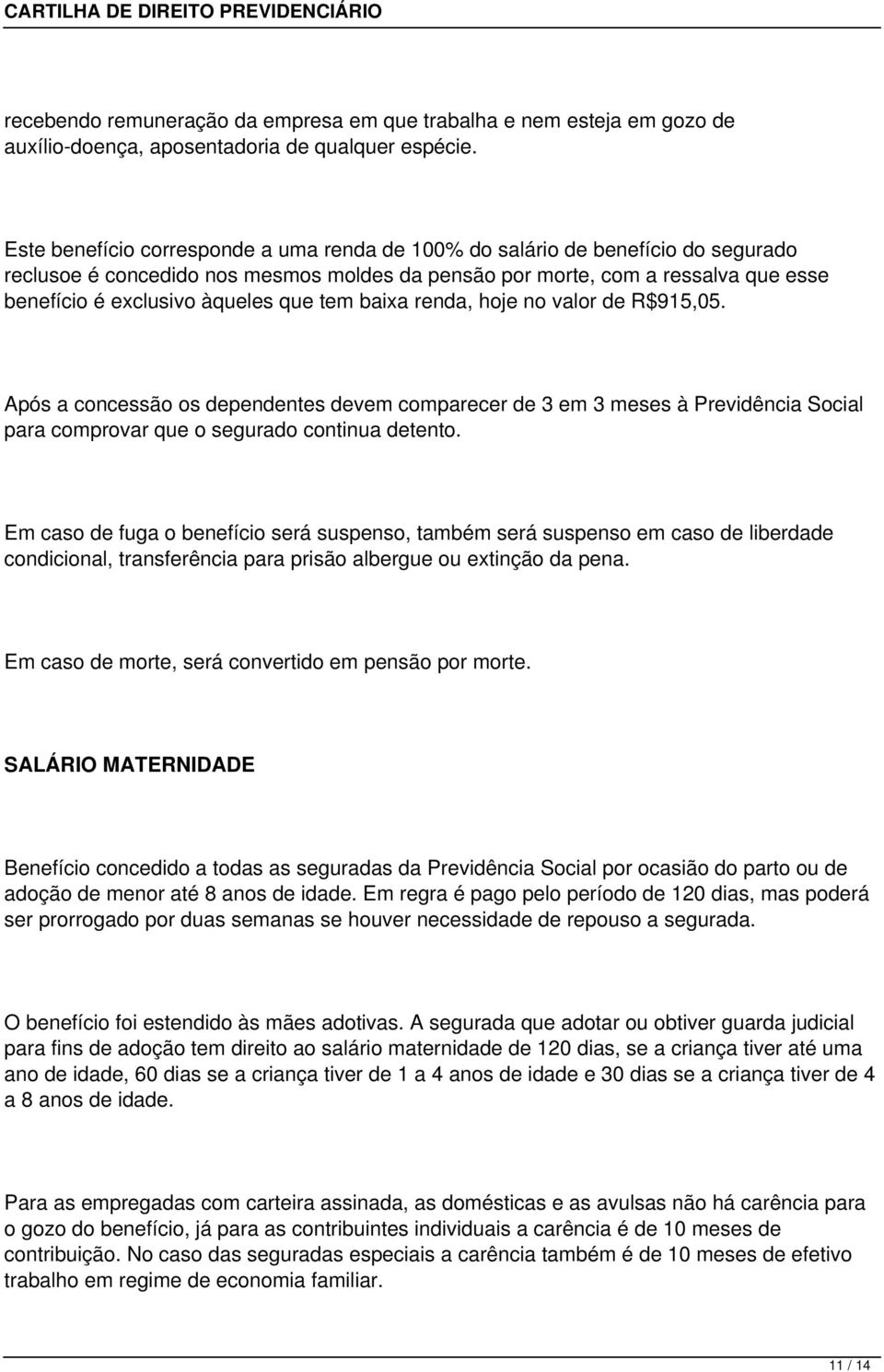 CARTILHA DE DIREITO PREVIDENCIÁRIO

recebendo remuneração da empresa em que trabalha e nem esteja em gozo de auxílio-doença, aposentadoria de qualquer espécie.

Este benefício corresponde a uma renda de 100% do salário de benefício do segurado reclusoe é concedido nos mesmos moldes da pensão por morte, com a ressalva que esse benefício é exclusivo àqueles que tem baixa renda, hoje no valor de R$915,05.

Após a concessão os dependentes devem comparecer de 3 em 3 meses à Previdência Social para comprovar que o segurado continua detento.

Em caso de fuga o benefício será suspenso, também será suspenso em caso de liberdade condicional, transferência para prisão albergue ou extinção da pena.

Em caso de morte, será convertido em pensão por morte.

SALÁRIO MATERNIDADE

Benefício concedido a todas as seguradas da Previdência Social por ocasião do parto ou de adoção de menor até 8 anos de idade. Em regra é pago pelo período de 120 dias, mas poderá ser prorrogado por duas semanas se houver necessidade de repouso a segurada.

O benefício foi estendido às mães adotivas. A segurada que adotar ou obtiver guarda judicial para fins de adoção tem direito ao salário maternidade de 120 dias, se a criança tiver até uma ano de idade, 60 dias se a criança tiver de 1 a 4 anos de idade e 30 dias se a criança tiver de 4 a 8 anos de idade.

Para as empregadas com carteira assinada, as domésticas e as avulsas não há carência para o gozo do benefício, já para as contribuintes individuais a carência é de 10 meses de contribuição. No caso das seguradas especiais a carência também é de 10 meses de efetivo trabalho em regime de economia familiar.

11 / 14